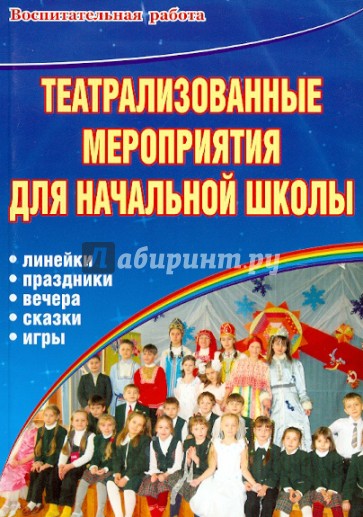 Воспитательная работа

ТЕАТРАЛИЗОВАННЫЕ МЕРОПРИЯТИЯ ДЛЯ НАЧАЛЬНОЙ ШКОЛЫ

• линейки
• праздники
• вечера
• сказки
• игры

Лабиринт.ру